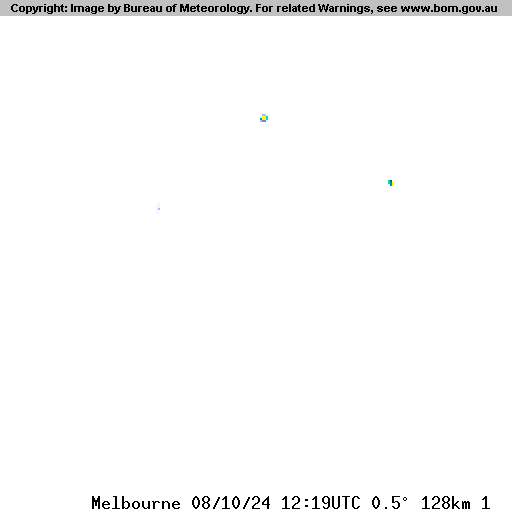 Copyright: Image by Bureau of Meteorology. For related Warnings, see www.bom.gov.au

Melbourne 08/10/24 12:19UTC 0.5° 128km 1